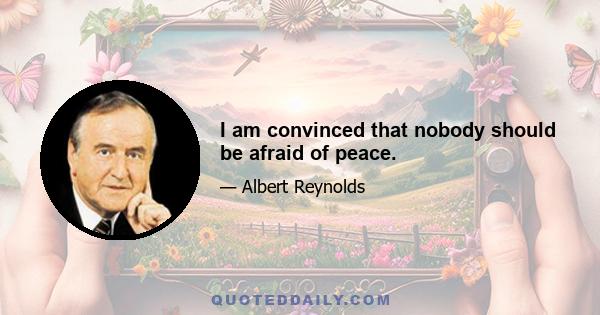 I am convinced that nobody should be afraid of peace.

— Albert Reynolds

QUOTEDDAILY.COM